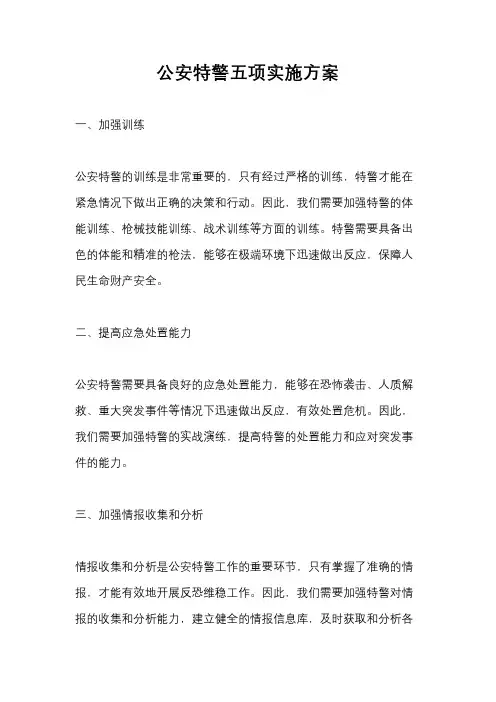 公安特警五项实施方案

一、加强训练

公安特警的训练是非常重要的，只有经过严格的训练，特警才能在紧急情况下做出正确的决策和行动。因此，我们需要加强特警的体能训练、枪械技能训练、战术训练等方面的训练。特警需要具备出色的体能和精准的枪法，能够在极端环境下迅速做出反应，保障人民生命财产安全。

二、提高应急处置能力

公安特警需要具备良好的应急处置能力，能够在恐怖袭击、人质解救、重大突发事件等情况下迅速做出反应，有效处置危机。因此，我们需要加强特警的实战演练，提高特警的处置能力和应对突发事件的能力。

三、加强情报收集和分析

情报收集和分析是公安特警工作的重要环节，只有掌握了准确的情报，才能有效地开展反恐维稳工作。因此，我们需要加强特警对情报的收集和分析能力，建立健全的情报信息库，及时获取和分析各